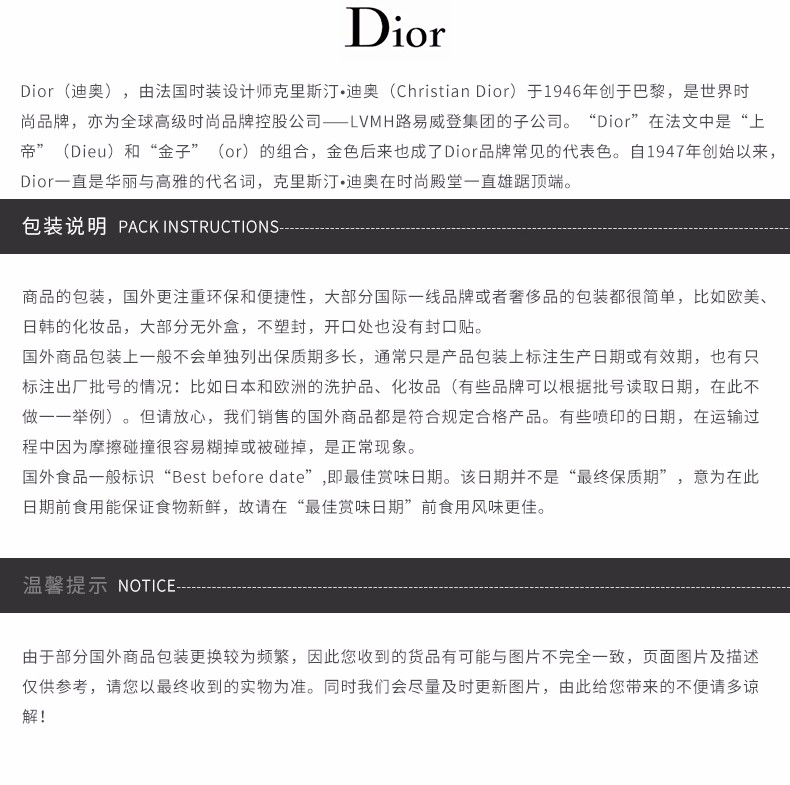 Dior

Dior（迪奥），由法国时装设计师克里斯汀•迪奥（Christian Dior）于1946年创于巴黎，是世界时尚品牌，亦为全球高级时尚品牌控股公司——LVMH路易威登集团的子公司。“Dior”在法文中是“上帝”（Dieu）和“金子”（or）的组合，金色后来也成了Dior品牌常见的代表色。自1947年创始以来，Dior一直是华丽与高雅的代名词，克里斯汀•迪奥在时尚殿堂一直雄踞顶端。

包装说明 PACK INSTRUCTIONS

商品的包装，国外更注重环保和便捷性，大部分国际一线品牌或者奢侈品的包装都很简单，比如欧美、日韩的化妆品，大部分无外盒，不塑封，开口处也没有封口贴。
国外商品包装上一般不会单独列出保质期多长，通常只是产品包装上标注生产日期或有效期，也有只标注出厂批号的情况：比如日本和欧洲的洗护品、化妆品（有些品牌可以根据批号读取日期，在此不做一一举例）。但请放心，我们销售的国外商品都是符合规定合格产品。有些喷印的日期，在运输过程中因为摩擦碰撞很容易糊掉或被碰掉，是正常现象。
国外食品一般标识“Best before date”,即最佳赏味日期。该日期并不是“最终保质期”，意为在此日期前食用能保证食物新鲜，故请在“最佳赏味日期”前食用风味更佳。

温馨提示 NOTICE

由于部分国外商品包装更换较为频繁，因此您收到的货品有可能与图片不完全一致，页面图片及描述仅供参考，请您以最终收到的实物为准。同时我们会尽量及时更新图片，由此给您带来的不便请多谅解！